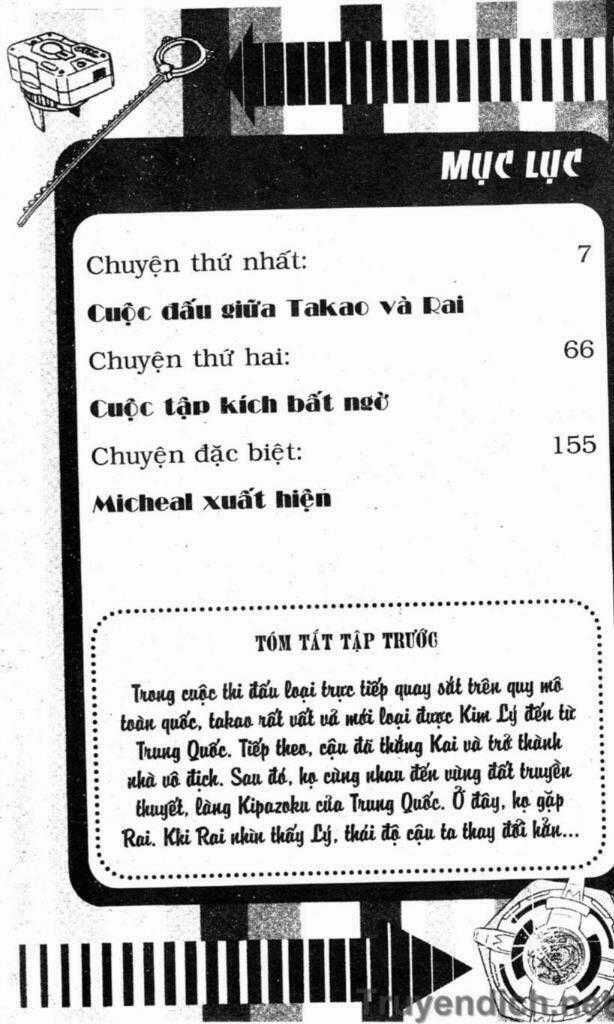 MỤC LỤC

Chuyện thứ nhất: 7

Cuộc đấu giữa Takao và Rai

Chuyện thứ hai: 66

Cuộc tập kích bất ngờ

Chuyện đặc biệt: 155

Micheal xuất hiện

TÓM TẮT TẬP TRƯỚC

Trong cuộc thi đấu loại trực tiếp quay sắt trên quy mô toàn quốc, takao rất vất vả mới loại được Kim Lý đến từ Trung Quốc. Tiếp theo, cậu đã thắng Kai và trở thành nhà vô địch. Sau đó, họ cùng nhau đến vùng đất truyền thuyết, làng Kipazoku của Trung Quốc. Ở đây, họ gặp Rai. Khi Rai nhìn thấy Lý, thái độ cậu ta thay đổi hẳn...

Truyendich.net